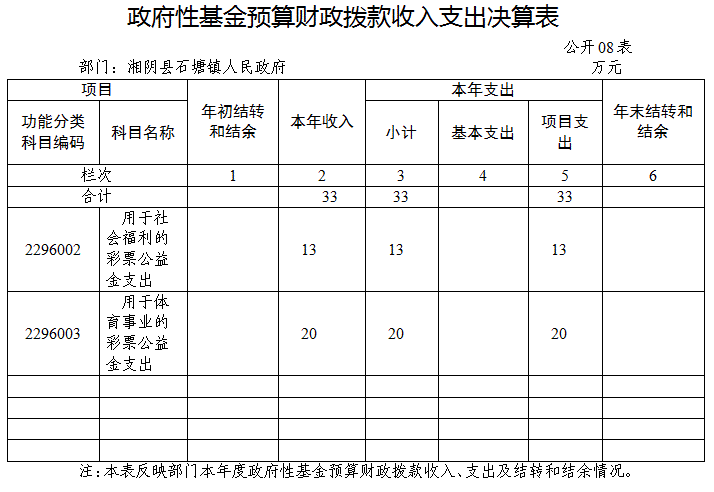 政府性基金预算财政拨款收入支出决算表

公开08表

部门：湘阴县石塘镇人民政府

万元

| 项目 | | 年初结转和结余 | 本年收入 | 本年支出 | | | 年末结转和结余 |
|---|---|---|---|---|---|---|---|
| 功能分类科目编码 | 科目名称 | | | 小计 | 基本支出 | 项目支出 | |
| 栏次 | | 1 | 2 | 3 | 4 | 5 | 6 |
| 合计 | | | 33 | 33 | | 33 | |
| 2296002 | 用于社会福利的彩票公益金支出 | | 13 | 13 | | 13 | |
| 2296003 | 用于体育事业的彩票公益金支出 | | 20 | 20 | | 20 | |
| | | | | | | | |
| | | | | | | | |
| | | | | | | | |
| | | | | | | | |

注：本表反映部门本年度政府性基金预算财政拨款收入、支出及结转和结余情况。